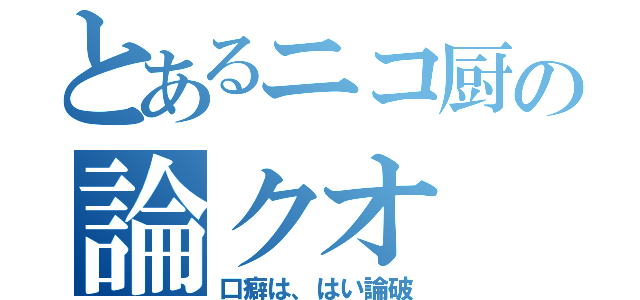 とあるニコ厨の
論クオ
口癖は、はい論破